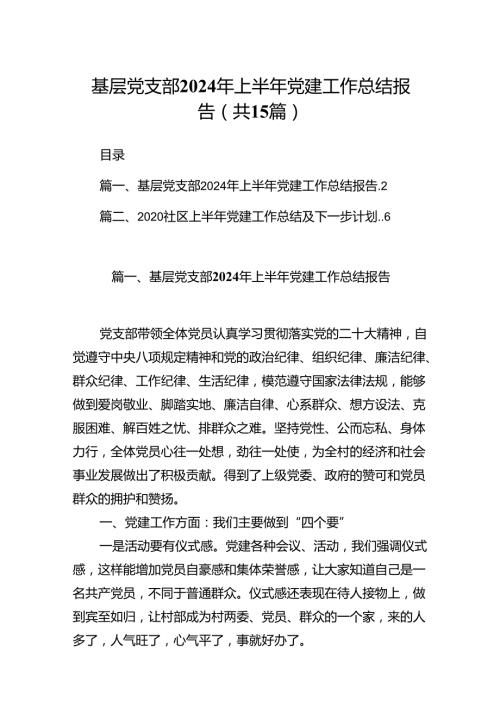 基层党支部2024年上半年党建工作总结报告（共15篇）

目录

篇一、基层党支部2024年上半年党建工作总结报告.2

篇二、2020社区上半年党建工作总结及下一步计划..6

篇一、基层党支部2024年上半年党建工作总结报告

党支部带领全体党员认真学习贯彻落实党的二十大精神，自觉遵守中央八项规定精神和党的政治纪律、组织纪律、廉洁纪律、群众纪律、工作纪律、生活纪律，模范遵守国家法律法规，能够做到爱岗敬业、脚踏实地、廉洁自律、心系群众、想方设法、克服困难、解百姓之忧、排群众之难。坚持党性、公而忘私、身体力行，全体党员心往一处想，劲往一处使，为全村的经济和社会事业发展做出了积极贡献。得到了上级党委、政府的赞可和党员群众的拥护和赞扬。

一、党建工作方面：我们主要做到“四个要”

一是活动要有仪式感。党建各种会议、活动，我们强调仪式感，这样能增加党员自豪感和集体荣誉感，让大家知道自己是一名共产党员，不同于普通群众。仪式感还表现在待人接物上，做到宾至如归，让村部成为村两委、党员、群众的一个家，来的人多了，人气旺了，心气平了，事就好办了。